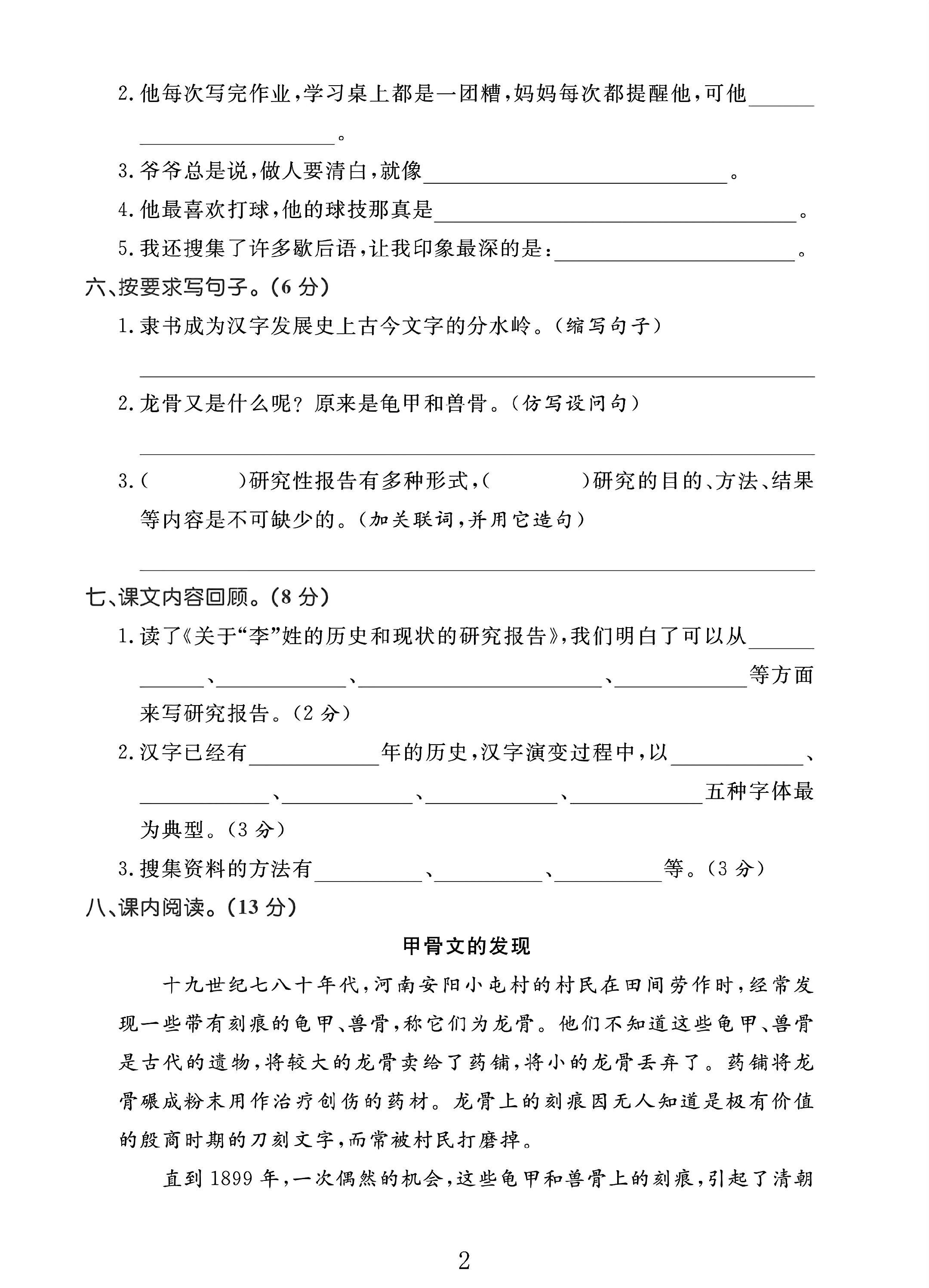 2.他每次写完作业,学习桌上都是一团糟,妈妈每次都提醒他,可他____。

3.爷爷总是说,做人要清白,就像____。

4.他最喜欢打球,他的球技那真是____。

5.我还搜集了许多歇后语,让我印象最深的是:____。

六、按要求写句子。(6分)

1.隶书成为汉字发展史上古今文字的分水岭。(缩写句子)

____

2.龙骨又是什么呢?原来是龟甲和兽骨。(仿写设问句)

____

3.(　　)研究性报告有多种形式,(　　)研究的目的、方法、结果等内容是不可缺少的。(加关联词,并用它造句)

____

七、课文内容回顾。(8分)

1.读了《关于“李”姓的历史和现状的研究报告》,我们明白了可以从____、____、____、____等方面来写研究报告。(2分)

2.汉字已经有____年的历史,汉字演变过程中,以____、____、____、____、____五种字体最为典型。(3分)

3.搜集资料的方法有____、____、____等。(3分)

八、课内阅读。(13分)

甲骨文的发现

十九世纪七八十年代,河南安阳小屯村的村民在田间劳作时,经常发现一些带有刻痕的龟甲、兽骨,称它们为龙骨。他们不知道这些龟甲、兽骨是古代的遗物,将较大的龙骨卖给了药铺,将小的龙骨丢弃了。药铺将龙骨碾成粉末用作治疗创伤的药材。龙骨上的刻痕因无人知道是极有价值的殷商时期的刀刻文字,而常被村民打磨掉。

直到1899年,一次偶然的机会,这些龟甲和兽骨上的刻痕,引起了清朝

2